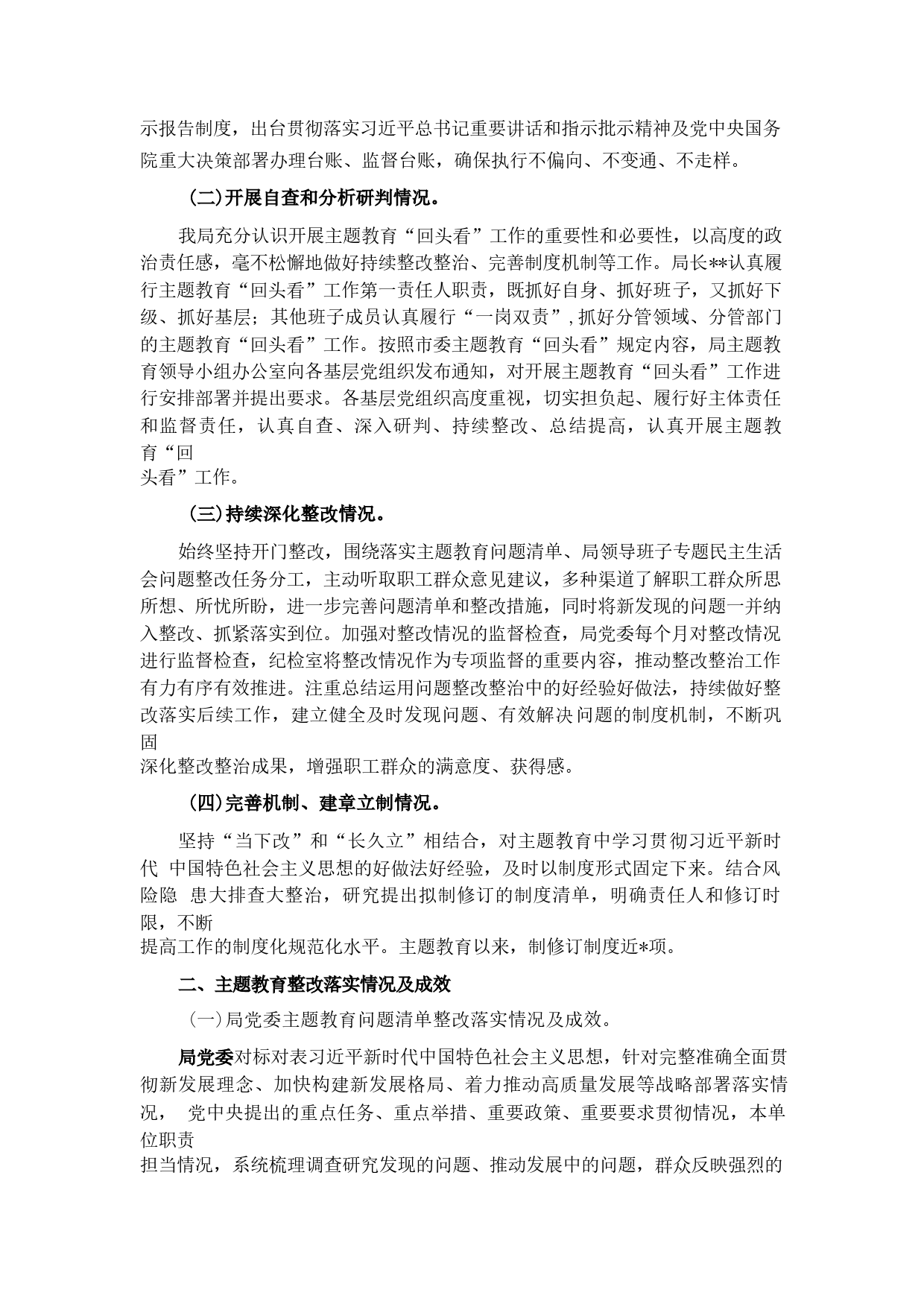 示报告制度，出台贯彻落实习近平总书记重要讲话和指示批示精神及党中央国务院重大决策部署办理台账、监督台账，确保执行不偏向、不变通、不走样。

（二）开展自查和分析研判情况。

我局充分认识开展主题教育“回头看”工作的重要性和必要性，以高度的政治责任感，毫不松懈地做好持续整改整治、完善制度机制等工作。局长**认真履行主题教育“回头看”工作第一责任人职责，既抓好自身、抓好班子，又抓好下级、抓好基层；其他班子成员认真履行“一岗双责”，抓好分管领域、分管部门的主题教育“回头看”工作。按照市委主题教育“回头看”规定内容，局主题教育领导小组办公室向各基层党组织发布通知，对开展主题教育“回头看”工作进行安排部署并提出要求。各基层党组织高度重视，切实担负起、履行好主体责任和监督责任，认真自查、深入研判、持续整改、总结提高，认真开展主题教育“回头看”工作。

（三）持续深化整改情况。

始终坚持开门整改，围绕落实主题教育问题清单、局领导班子专题民主生活会问题整改任务分工，主动听取职工群众意见建议，多种渠道了解职工群众所思所想、所忧所盼，进一步完善问题清单和整改措施，同时将新发现的问题一并纳入整改、抓紧落实到位。加强对整改情况的监督检查，局党委每个月对整改情况进行监督检查，纪检室将整改情况作为专项监督的重要内容，推动整改整治工作有力有序有效推进。注重总结运用问题整改整治中的好经验好做法，持续做好整改落实后续工作，建立健全及时发现问题、有效解决问题的制度机制，不断巩固深化整改整治成果，增强职工群众的满意度、获得感。

（四）完善机制、建章立制情况。

坚持“当下改”和“长久立”相结合，对主题教育中学习贯彻习近平新时代 中国特色社会主义思想的好做法好经验，及时以制度形式固定下来。结合风险隐 患大排查大整治，研究提出拟制修订的制度清单，明确责任人和修订时限，不断提高工作的制度化规范化水平。主题教育以来，制修订制度近*项。

二、主题教育整改落实情况及成效

（一）局党委主题教育问题清单整改落实情况及成效。

局党委对标对表习近平新时代中国特色社会主义思想，针对完整准确全面贯彻新发展理念、加快构建新发展格局、着力推动高质量发展等战略部署落实情况， 党中央提出的重点任务、重点举措、重要政策、重要要求贯彻情况，本单位职责担当情况，系统梳理调查研究发现的问题、推动发展中的问题，群众反映强烈的